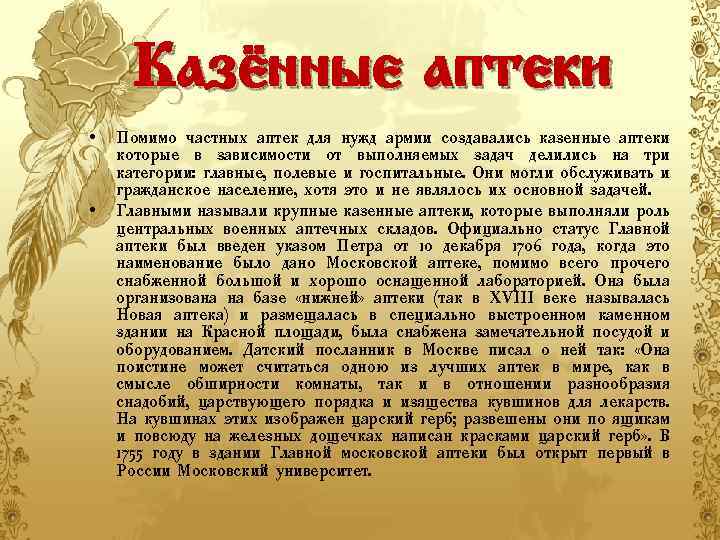 Казённые аптеки

• Помимо частных аптек для нужд армии создавались казенные аптеки которые в зависимости от выполняемых задач делились на три категории: главные, полевые и госпитальные. Они могли обслуживать и гражданское население, хотя это и не являлось их основной задачей.

• Главными называли крупные казенные аптеки, которые выполняли роль центральных военных аптечных складов. Официально статус Главной аптеки был введен указом Петра от 10 декабря 1706 года, когда это наименование было дано Московской аптеке, помимо всего прочего снабженной большой и хорошо оснащенной лабораторией. Она была организована на базе «нижней» аптеки (так в XVIII веке называлась Новая аптека) и размещалась в специально выстроенном каменном здании на Красной площади, была снабжена замечательной посудой и оборудованием. Датский посланник в Москве писал о ней так: «Она поистине может считаться одною из лучших аптек в мире, как в смысле обширности комнаты, так и в отношении разнообразия снадобий, царствующего порядка и изящества кувшинов для лекарств. На кувшинах этих изображен царский герб; развешены они по ящикам и повсюду на железных дощечках написан красками царский герб». В 1755 году в здании Главной московской аптеки был открыт первый в России Московский университет.